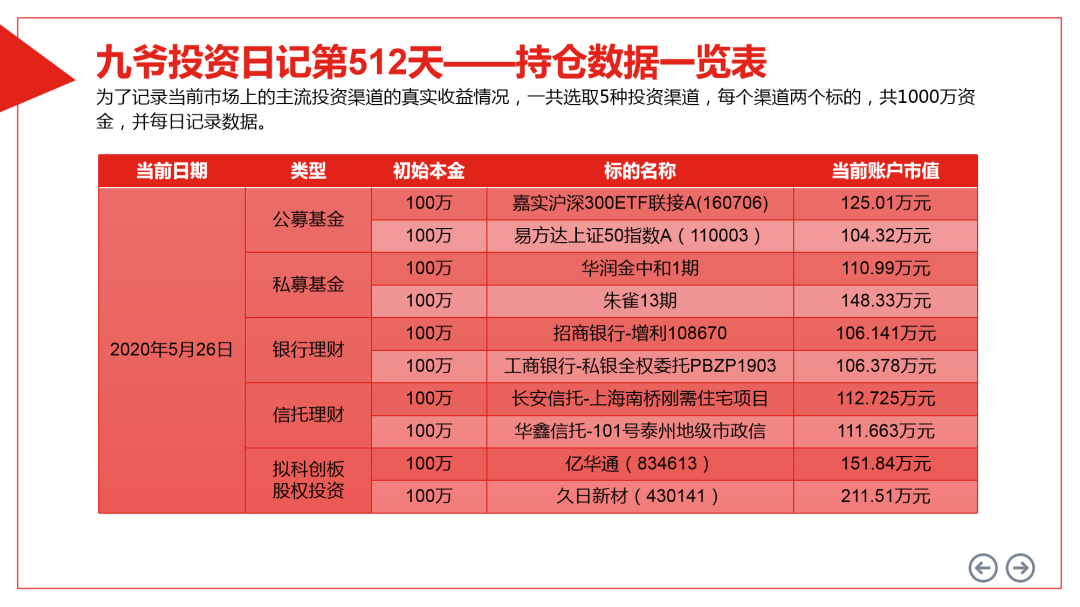 九爷投资日记第512天——持仓数据一览表

为了记录当前市场上的主流投资渠道的真实收益情况，一共选取5种投资渠道，每个渠道两个标的，共1000万资金，并每日记录数据。

| 当前日期 | 类型 | 初始本金 | 标的名称 | 当前账户市值 |
|---|---|---|---|---|
| 2020年5月26日 | 公募基金 | 100万 | 嘉实沪深300ETF联接A(160706) | 125.01万元 |
| | | 100万 | 易方达上证50指数A（110003） | 104.32万元 |
| | 私募基金 | 100万 | 华润金中和1期 | 110.99万元 |
| | | 100万 | 朱雀13期 | 148.33万元 |
| | 银行理财 | 100万 | 招商银行-增利108670 | 106.141万元 |
| | | 100万 | 工商银行-私银全权委托PBZP1903 | 106.378万元 |
| | 信托理财 | 100万 | 长安信托-上海南桥刚需住宅项目 | 112.725万元 |
| | | 100万 | 华鑫信托-101号泰州地级市政信 | 111.663万元 |
| | 拟科创板股权投资 | 100万 | 亿华通（834613） | 151.84万元 |
| | | 100万 | 久日新材（430141） | 211.51万元 |